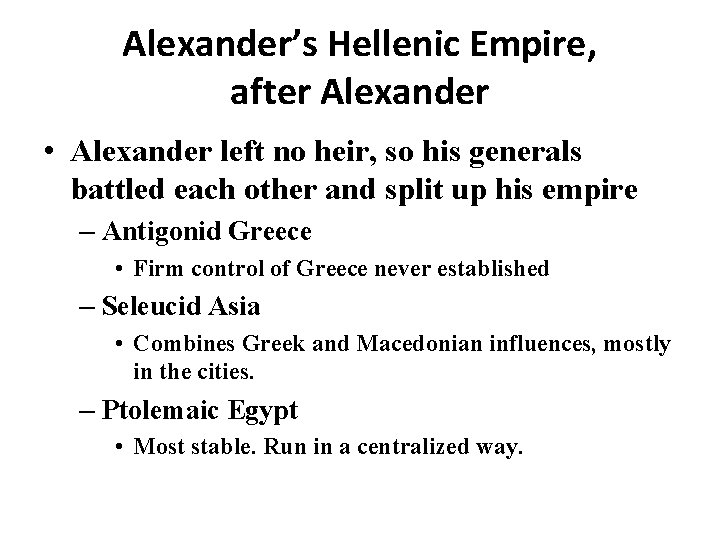 Alexander's Hellenic Empire, after Alexander

• Alexander left no heir, so his generals battled each other and split up his empire
– Antigonid Greece
• Firm control of Greece never established
– Seleucid Asia
• Combines Greek and Macedonian influences, mostly in the cities.
– Ptolemaic Egypt
• Most stable. Run in a centralized way.